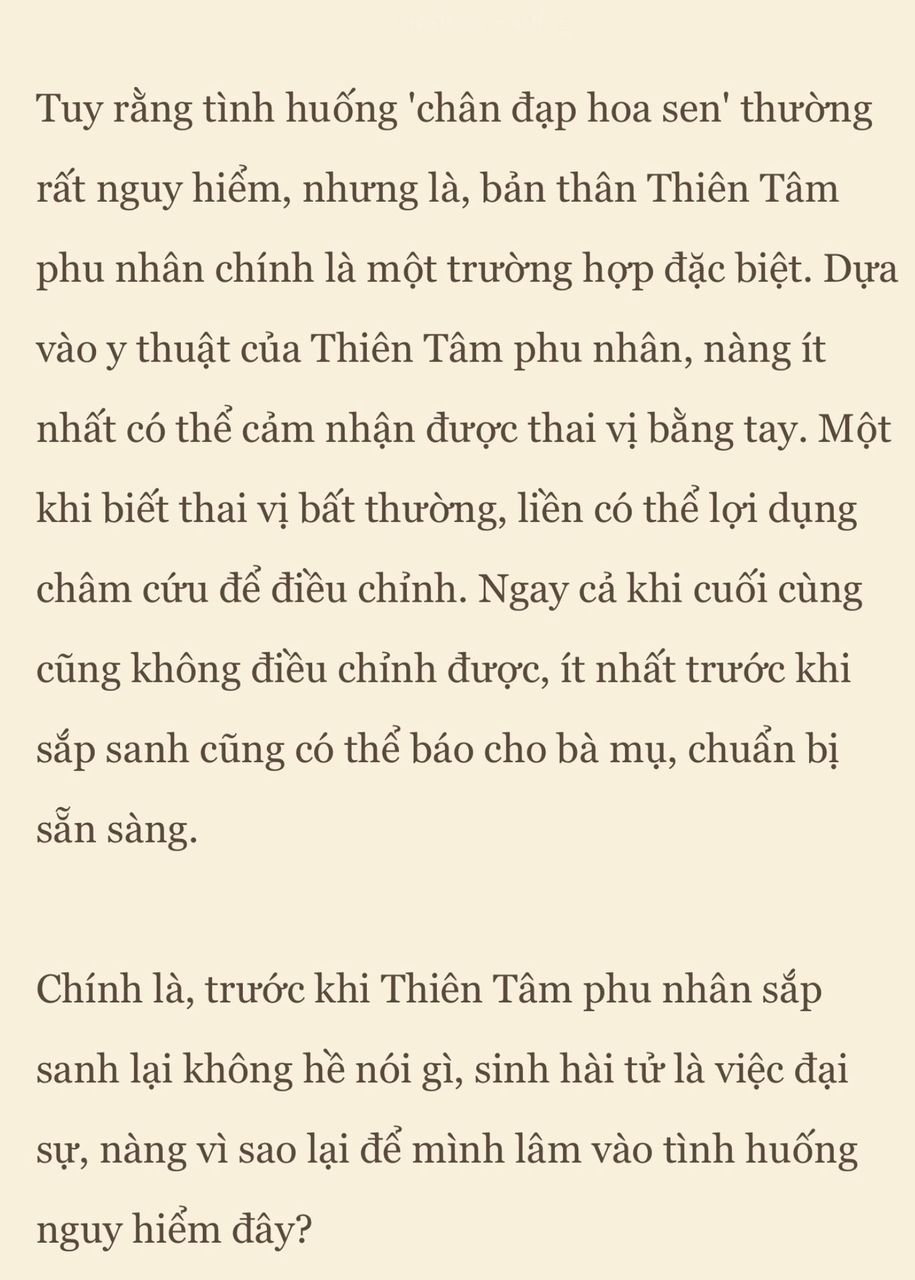 Tuy rằng tình huống 'chân đạp hoa sen' thường rất nguy hiểm, nhưng là, bản thân Thiên Tâm phu nhân chính là một trường hợp đặc biệt. Dựa vào y thuật của Thiên Tâm phu nhân, nàng ít nhất có thể cảm nhận được thai vị bằng tay. Một khi biết thai vị bất thường, liền có thể lợi dụng châm cứu để điều chỉnh. Ngay cả khi cuối cùng cũng không điều chỉnh được, ít nhất trước khi sắp sanh cũng có thể báo cho bà mụ, chuẩn bị sẵn sàng.

Chính là, trước khi Thiên Tâm phu nhân sắp sanh lại không hề nói gì, sinh hài tử là việc đại sự, nàng vì sao lại để mình lâm vào tình huống nguy hiểm đây?